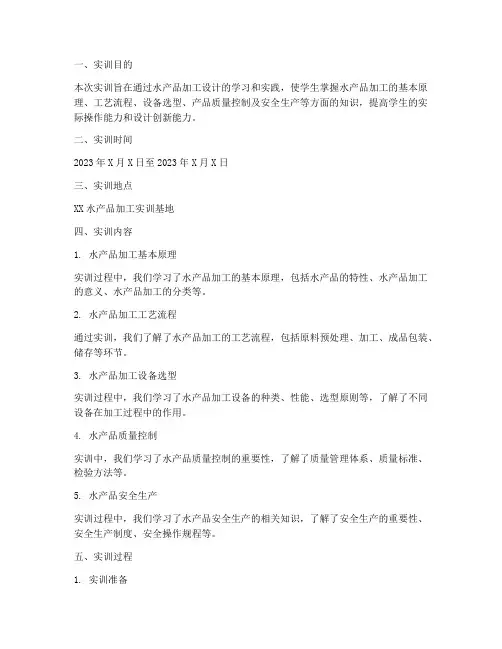 一、实训目的

本次实训旨在通过水产品加工设计的学习和实践，使学生掌握水产品加工的基本原理、工艺流程、设备选型、产品质量控制及安全生产等方面的知识，提高学生的实际操作能力和设计创新能力。

二、实训时间

2023 年 X 月 X 日至 2023 年 X 月 X 日

三、实训地点

XX 水产品加工实训基地

四、实训内容

1. 水产品加工基本原理

实训过程中，我们学习了水产品加工的基本原理，包括水产品的特性、水产品加工的意义、水产品加工的分类等。

2. 水产品加工工艺流程

通过实训，我们了解了水产品加工的工艺流程，包括原料预处理、加工、成品包装、储存等环节。

3. 水产品加工设备选型

实训过程中，我们学习了水产品加工设备的种类、性能、选型原则等，了解了不同设备在加工过程中的作用。

4. 水产品质量控制

实训中，我们学习了水产品质量控制的重要性，了解了质量管理体系、质量标准、检验方法等。

5. 水产品安全生产

实训过程中，我们学习了水产品安全生产的相关知识，了解了安全生产的重要性、安全生产制度、安全操作规程等。

五、实训过程

1. 实训准备